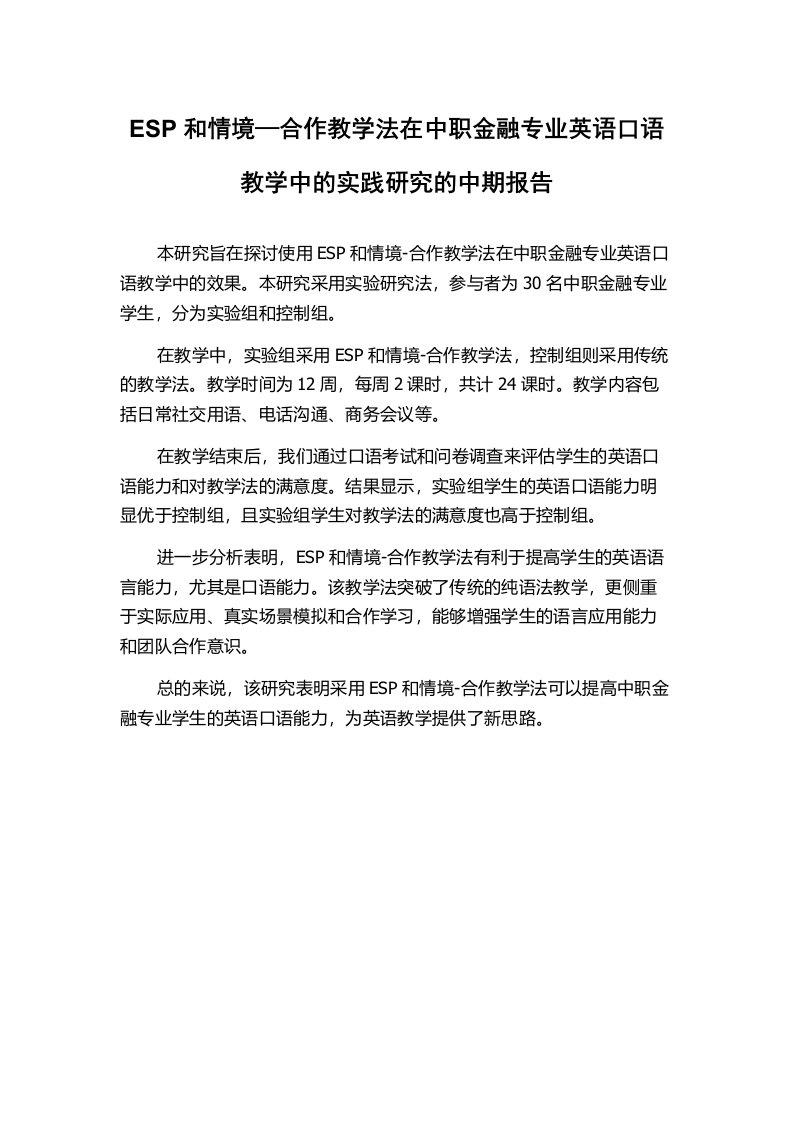 ESP 和情境—合作教学法在中职金融专业英语口语教学中的实践研究的中期报告

本研究旨在探讨使用 ESP 和情境-合作教学法在中职金融专业英语口语教学中的效果。本研究采用实验研究法，参与者为 30 名中职金融专业学生，分为实验组和控制组。

在教学中，实验组采用 ESP 和情境-合作教学法，控制组则采用传统的教学法。教学时间为 12 周，每周 2 课时，共计 24 课时。教学内容包括日常社交用语、电话沟通、商务会议等。

在教学结束后，我们通过口语考试和问卷调查来评估学生的英语口语能力和对教学法的满意度。结果显示，实验组学生的英语口语能力明显优于控制组，且实验组学生对教学法的满意度也高于控制组。

进一步分析表明，ESP 和情境-合作教学法有利于提高学生的英语语言能力，尤其是口语能力。该教学法突破了传统的纯语法教学，更侧重于实际应用、真实场景模拟和合作学习，能够增强学生的语言应用能力和团队合作意识。

总的来说，该研究表明采用 ESP 和情境-合作教学法可以提高中职金融专业学生的英语口语能力，为英语教学提供了新思路。